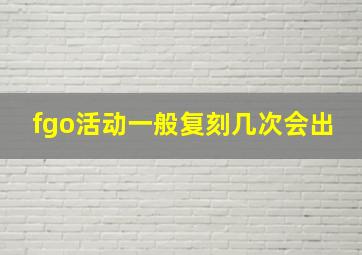 fgo活动一般复刻几次会出